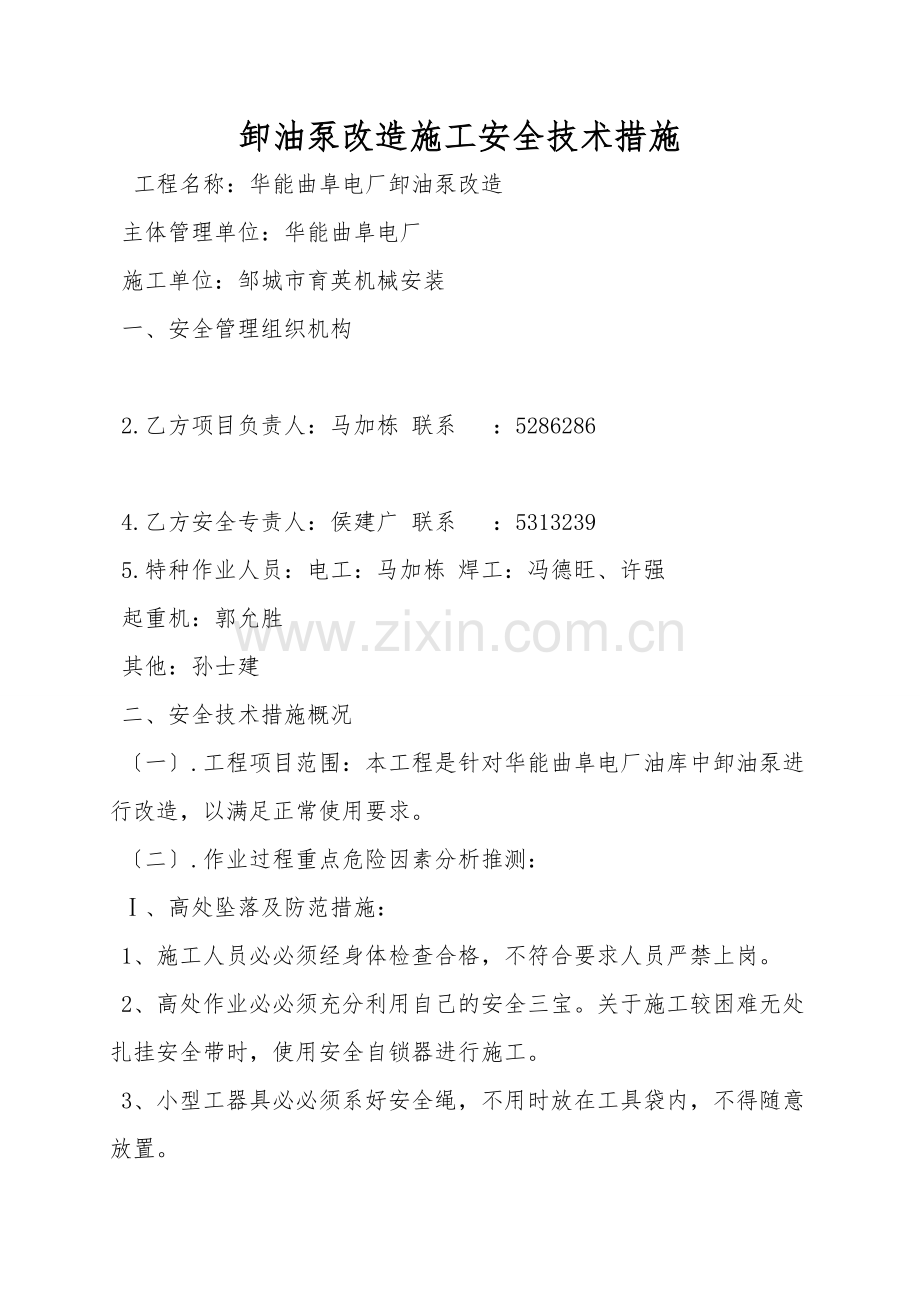 卸油泵改造施工安全技术措施

工程名称：华能曲阜电厂卸油泵改造

主体管理单位：华能曲阜电厂

施工单位：邹城市育英机械安装

一、安全管理组织机构

2.乙方项目负责人：马加栋 联系 ：5286286

4.乙方安全专责人：侯建广 联系 ：5313239

5.特种作业人员：电工：马加栋 焊工：冯德旺、许强

起重机：郭允胜

其他：孙士建

www.zixin.com.cn

二、安全技术措施概况

〔一〕.工程项目范围：本工程是针对华能曲阜电厂油库中卸油泵进行改造，以满足正常使用要求。

〔二〕.作业过程重点危险因素分析推测：

Ⅰ、高处坠落及防范措施：

1、施工人员必必须经身体检查合格，不符合要求人员严禁上岗。

2、高处作业必必须充分利用自己的安全三宝。关于施工较困难无处扎挂安全带时，使用安全自锁器进行施工。

3、小型工器具必必须系好安全绳，不用时放在工具袋内，不得随意放置。